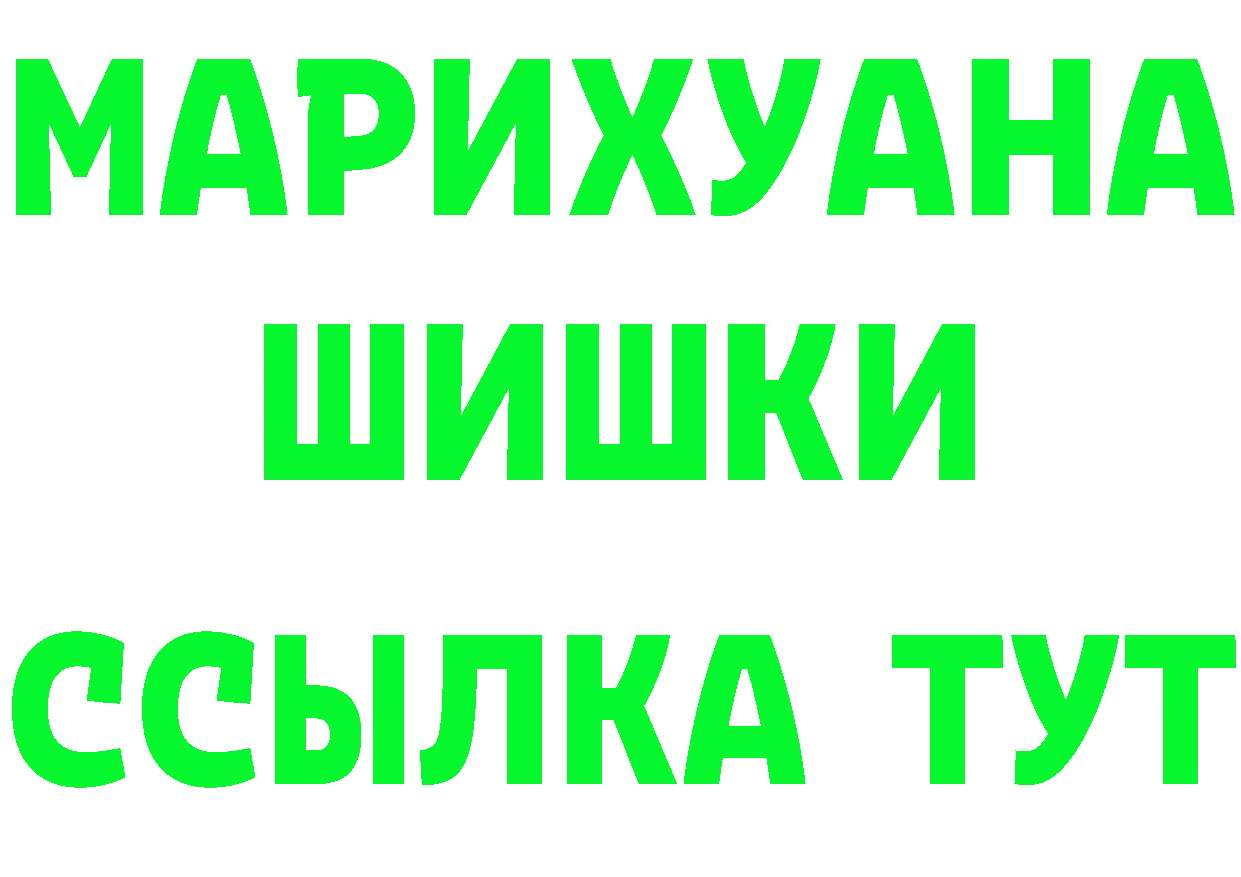 МАРИХУАНА
ШИШКИ
ССЫЛКА ТУТ